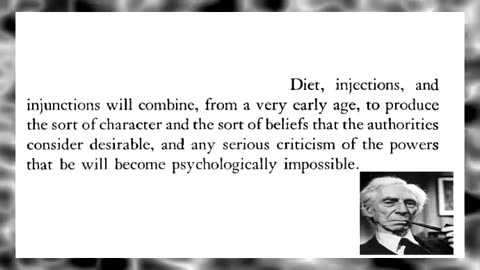 Diet, injections, and injunctions will combine, from a very early age, to produce the sort of character and the sort of beliefs that the authorities consider desirable, and any serious criticism of the powers that be will become psychologically impossible.